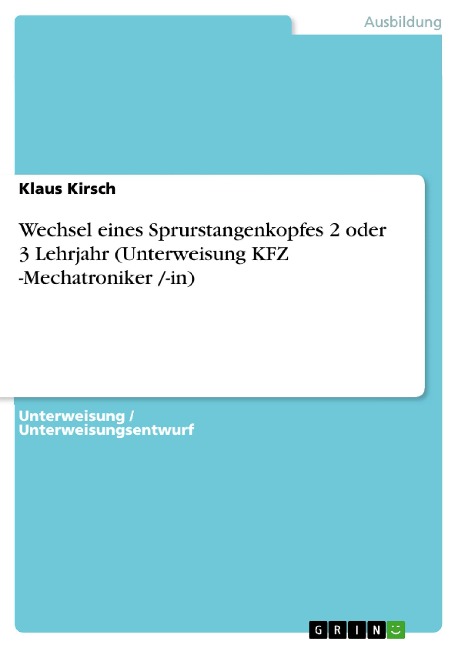 Ausbildung

Klaus Kirsch

Wechsel eines Sprurstangenkopfes 2 oder 3 Lehrjahr (Unterweisung KFZ -Mechatroniker /-in)

Unterweisung / Unterweisungsentwurf

GRIN